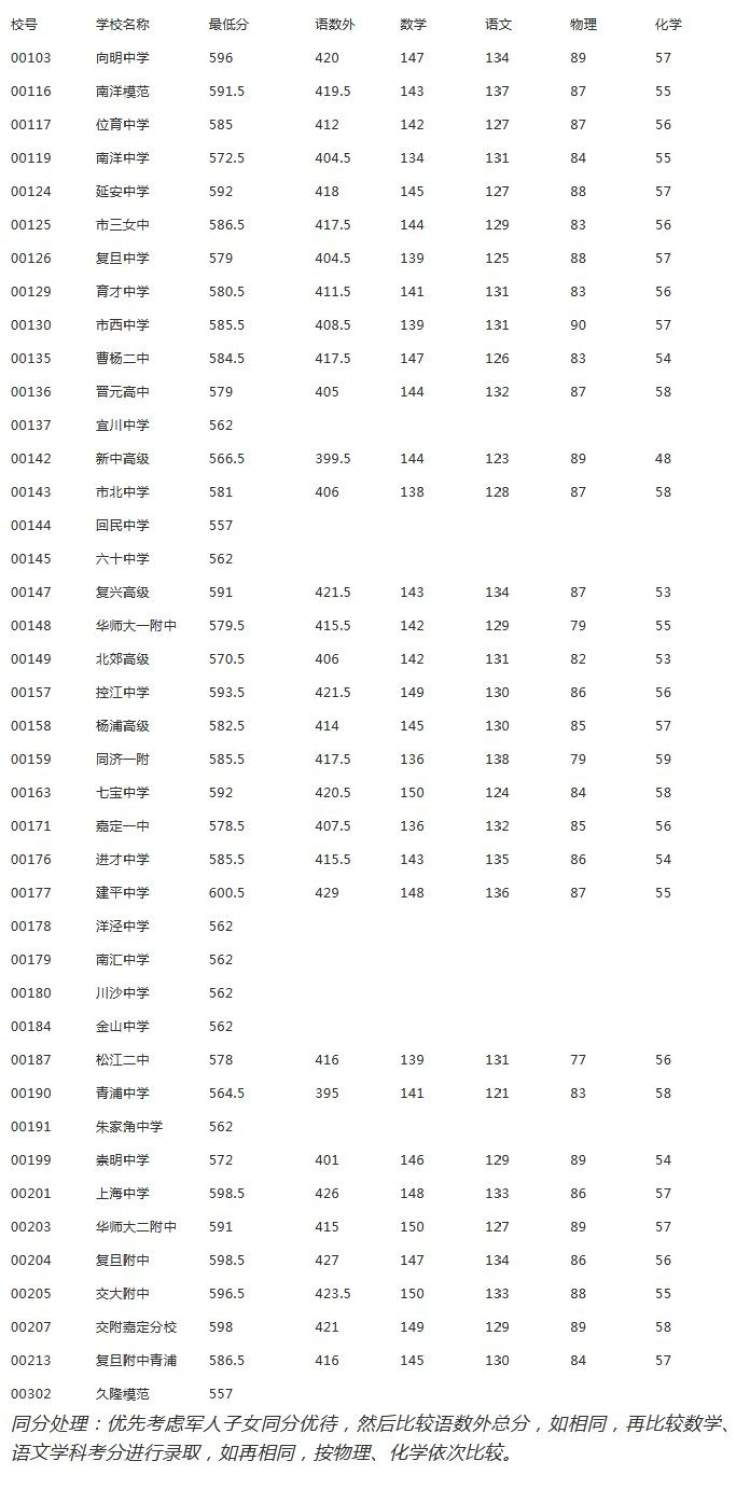 | 校号 | 学校名称 | 最低分 | 语数外 | 数学 | 语文 | 物理 | 化学 |
|---|---|---|---|---|---|---|---|
| 00103 | 向明中学 | 596 | 420 | 147 | 134 | 89 | 57 |
| 00116 | 南洋模范 | 591.5 | 419.5 | 143 | 137 | 87 | 55 |
| 00117 | 位育中学 | 585 | 412 | 142 | 127 | 87 | 56 |
| 00119 | 南洋中学 | 572.5 | 404.5 | 134 | 131 | 84 | 55 |
| 00124 | 延安中学 | 592 | 418 | 145 | 127 | 88 | 57 |
| 00125 | 市三女中 | 586.5 | 417.5 | 144 | 129 | 83 | 56 |
| 00126 | 复旦中学 | 579 | 404.5 | 139 | 125 | 88 | 57 |
| 00129 | 育才中学 | 580.5 | 411.5 | 141 | 131 | 83 | 56 |
| 00130 | 市西中学 | 585.5 | 408.5 | 139 | 131 | 90 | 57 |
| 00135 | 曹杨二中 | 584.5 | 417.5 | 147 | 126 | 83 | 54 |
| 00136 | 晋元高中 | 579 | 405 | 144 | 132 | 87 | 58 |
| 00137 | 宜川中学 | 562 | | | | | |
| 00142 | 新中高级 | 566.5 | 399.5 | 144 | 123 | 89 | 48 |
| 00143 | 市北中学 | 581 | 406 | 138 | 128 | 87 | 58 |
| 00144 | 回民中学 | 557 | | | | | |
| 00145 | 六十中学 | 562 | | | | | |
| 00147 | 复兴高级 | 591 | 421.5 | 143 | 134 | 87 | 53 |
| 00148 | 华师大一附中 | 579.5 | 415.5 | 142 | 129 | 79 | 55 |
| 00149 | 北郊高级 | 570.5 | 406 | 142 | 131 | 82 | 53 |
| 00157 | 控江中学 | 593.5 | 421.5 | 149 | 130 | 86 | 56 |
| 00158 | 杨浦高级 | 582.5 | 414 | 145 | 130 | 85 | 57 |
| 00159 | 同济一附 | 585.5 | 417.5 | 136 | 138 | 79 | 59 |
| 00163 | 七宝中学 | 592 | 420.5 | 150 | 124 | 84 | 58 |
| 00171 | 嘉定一中 | 578.5 | 407.5 | 136 | 132 | 85 | 56 |
| 00176 | 进才中学 | 585.5 | 415.5 | 143 | 135 | 86 | 54 |
| 00177 | 建平中学 | 600.5 | 429 | 148 | 136 | 87 | 55 |
| 00178 | 洋泾中学 | 562 | | | | | |
| 00179 | 南汇中学 | 562 | | | | | |
| 00180 | 川沙中学 | 562 | | | | | |
| 00184 | 金山中学 | 562 | | | | | |
| 00187 | 松江二中 | 578 | 416 | 139 | 131 | 77 | 56 |
| 00190 | 青浦中学 | 564.5 | 395 | 141 | 121 | 83 | 58 |
| 00191 | 朱家角中学 | 562 | | | | | |
| 00199 | 崇明中学 | 572 | 401 | 146 | 129 | 89 | 54 |
| 00201 | 上海中学 | 598.5 | 426 | 148 | 133 | 86 | 57 |
| 00203 | 华师大二附中 | 591 | 415 | 150 | 127 | 89 | 57 |
| 00204 | 复旦附中 | 598.5 | 427 | 147 | 134 | 86 | 56 |
| 00205 | 交大附中 | 596.5 | 423.5 | 150 | 133 | 88 | 55 |
| 00207 | 交附嘉定分校 | 598 | 421 | 149 | 129 | 89 | 58 |
| 00213 | 复旦附中青浦 | 586.5 | 416 | 145 | 130 | 84 | 57 |
| 00302 | 久隆模范 | 557 | | | | | |

同分处理：优先考虑军人子女同分优待，然后比较语数外总分，如相同，再比较数学、语文学科考分进行录取，如再相同，按物理、化学依次比较。